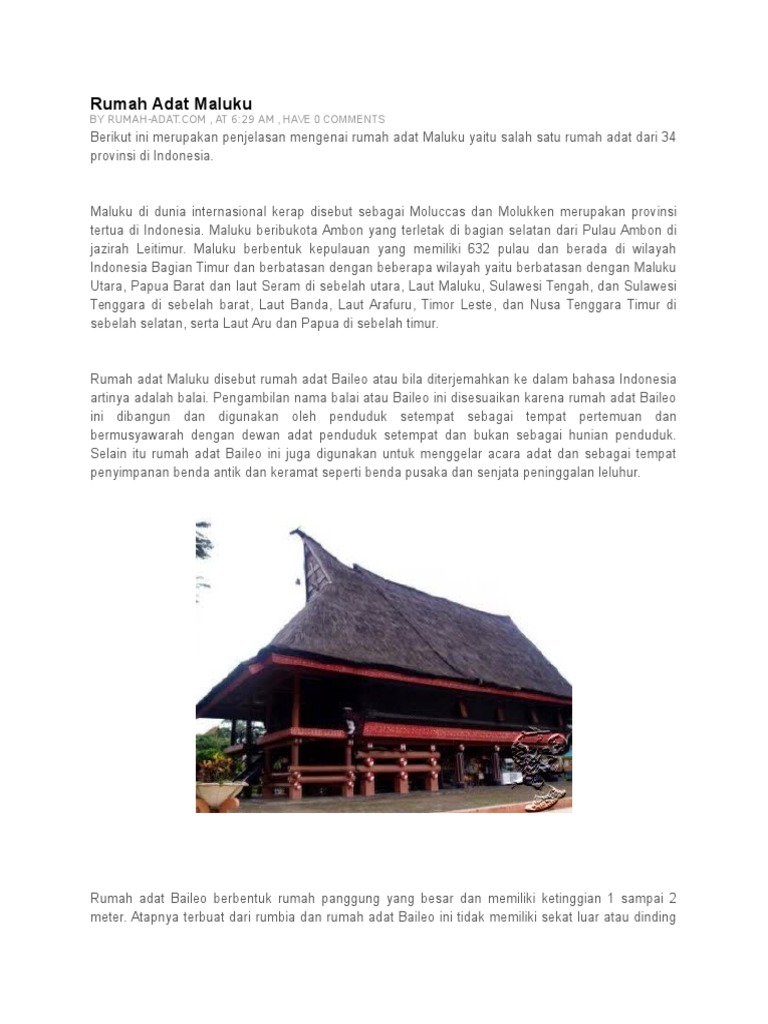 Rumah Adat Maluku

BY RUMAH-ADAT.COM , AT 6:29 AM , HAVE 0 COMMENTS

Berikut ini merupakan penjelasan mengenai rumah adat Maluku yaitu salah satu rumah adat dari 34 provinsi di Indonesia.

Maluku di dunia internasional kerap disebut sebagai Moluccas dan Molukken merupakan provinsi tertua di Indonesia. Maluku beribukota Ambon yang terletak di bagian selatan dari Pulau Ambon di jazirah Leitimur. Maluku berbentuk kepulauan yang memiliki 632 pulau dan berada di wilayah Indonesia Bagian Timur dan berbatasan dengan beberapa wilayah yaitu berbatasan dengan Maluku Utara, Papua Barat dan laut Seram di sebelah utara, Laut Maluku, Sulawesi Tengah, dan Sulawesi Tenggara di sebelah barat, Laut Banda, Laut Arafuru, Timor Leste, dan Nusa Tenggara Timur di sebelah selatan, serta Laut Aru dan Papua di sebelah timur.

Rumah adat Maluku disebut rumah adat Baileo atau bila diterjemahkan ke dalam bahasa Indonesia artinya adalah balai. Pengambilan nama balai atau Baileo ini disesuaikan karena rumah adat Baileo ini dibangun dan digunakan oleh penduduk setempat sebagai tempat pertemuan dan bermusyawarah dengan dewan adat penduduk setempat dan bukan sebagai hunian penduduk. Selain itu rumah adat Baileo ini juga digunakan untuk menggelar acara adat dan sebagai tempat penyimpanan benda antik dan keramat seperti benda pusaka dan senjata peninggalan leluhur.

Rumah adat Baileo berbentuk rumah panggung yang besar dan memiliki ketinggian 1 sampai 2 meter. Atapnya terbuat dari rumbia dan rumah adat Baileo ini tidak memiliki sekat luar atau dinding